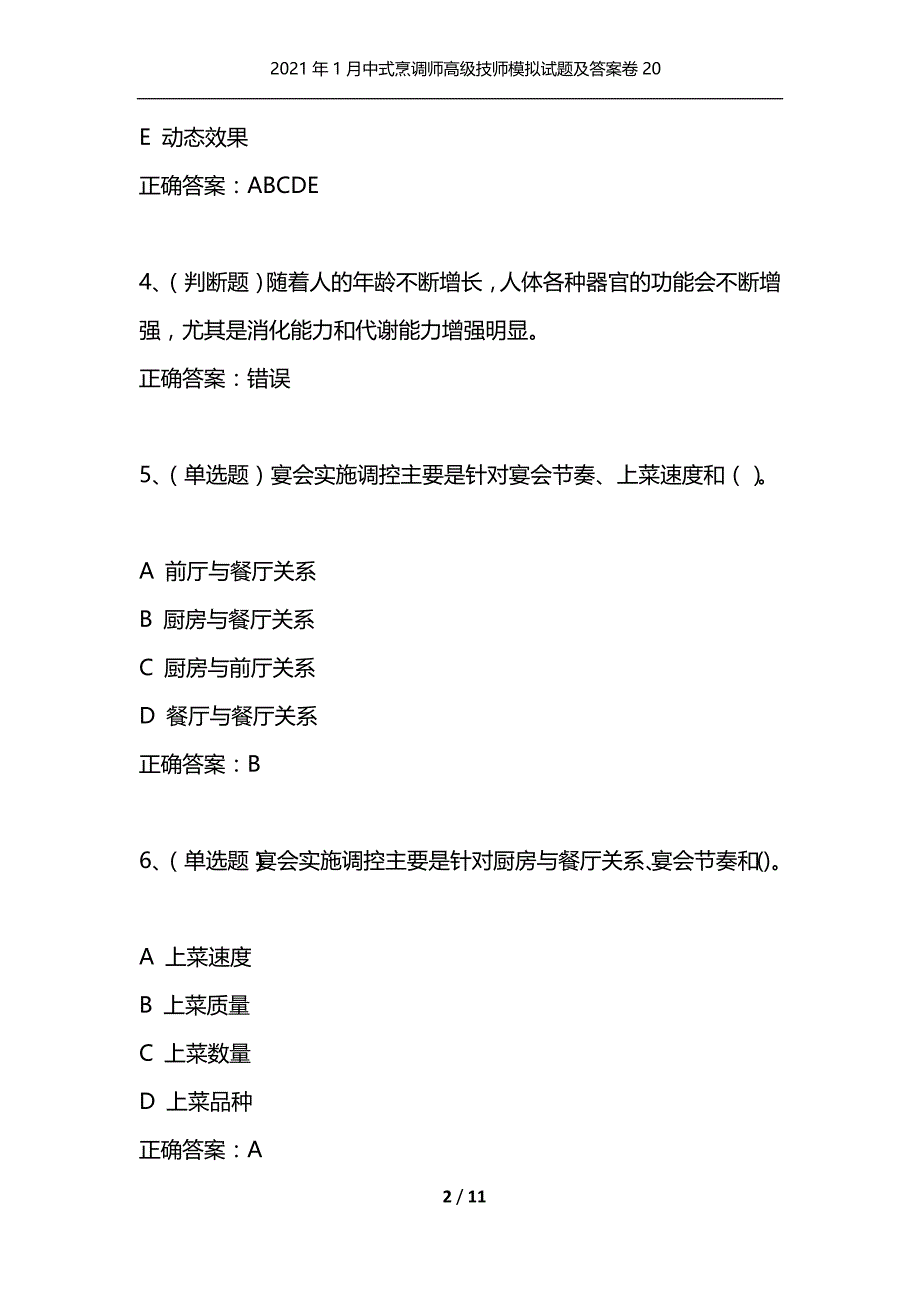 2021年1月中式烹调师高级技师模拟试题及答案卷20

E 动态效果

正确答案：ABCDE

4、（判断题）随着人的年龄不断增长，人体各种器官的功能会不断增强，尤其是消化能力和代谢能力增强明显。

正确答案：错误

5、（单选题）宴会实施调控主要是针对宴会节奏、上菜速度和（ ）。

A 前厅与餐厅关系

B 厨房与餐厅关系

C 厨房与前厅关系

D 餐厅与餐厅关系

正确答案：B

6、（单选题）宴会实施调控主要是针对厨房与餐厅关系、宴会节奏和()。

A 上菜速度

B 上菜质量

C 上菜数量

D 上菜品种

正确答案：A

2 / 11